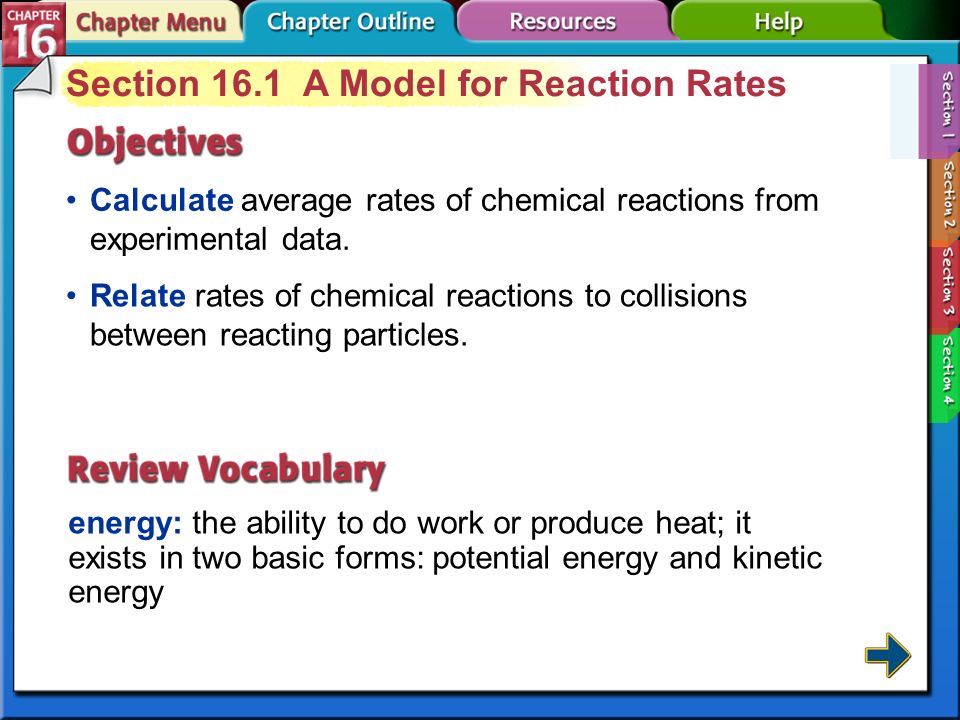 CHAPTER 16

Chapter Menu
Chapter Outline
Resources
Help

Section 16.1 A Model for Reaction Rates

Objectives

• Calculate average rates of chemical reactions from experimental data.

• Relate rates of chemical reactions to collisions between reacting particles.

Review Vocabulary

energy: the ability to do work or produce heat; it exists in two basic forms: potential energy and kinetic energy

Section 1
Section 2
Section 3
Section 4